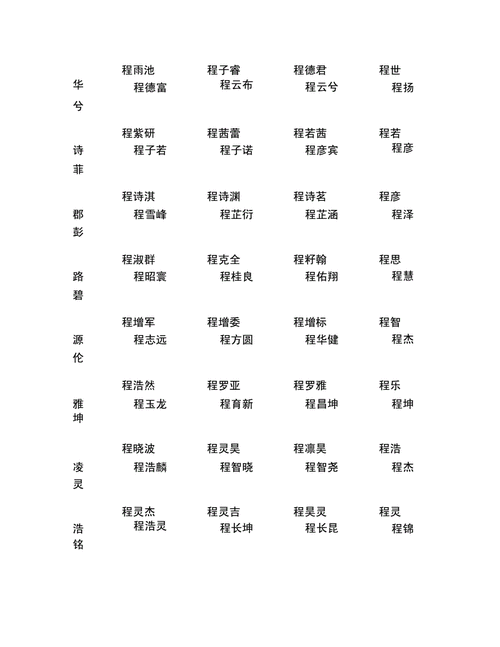 程雨池 程子睿 程德君 程世华 程德富 程云布 程云兮 程扬兮

程紫研 程茜蕾 程若茜 程若诗 程子若 程子诺 程彦宾 程彦菲

程诗淇 程诗渊 程诗茗 程彦郡 程雪峰 程芷衍 程芷涵 程泽彭

程淑群 程克全 程籽翰 程思路 程昭寰 程桂良 程佑翔 程慧碧

程增军 程增委 程增标 程智源 程志远 程方圆 程华健 程杰伦

程浩然 程罗亚 程罗雅 程乐雅 程玉龙 程育新 程昌坤 程坤坤

程晓波 程灵昊 程凛昊 程浩凌 程浩麟 程智晓 程智尧 程杰灵

程灵杰 程灵吉 程昊灵 程灵浩 程浩灵 程长坤 程长昆 程锦铭